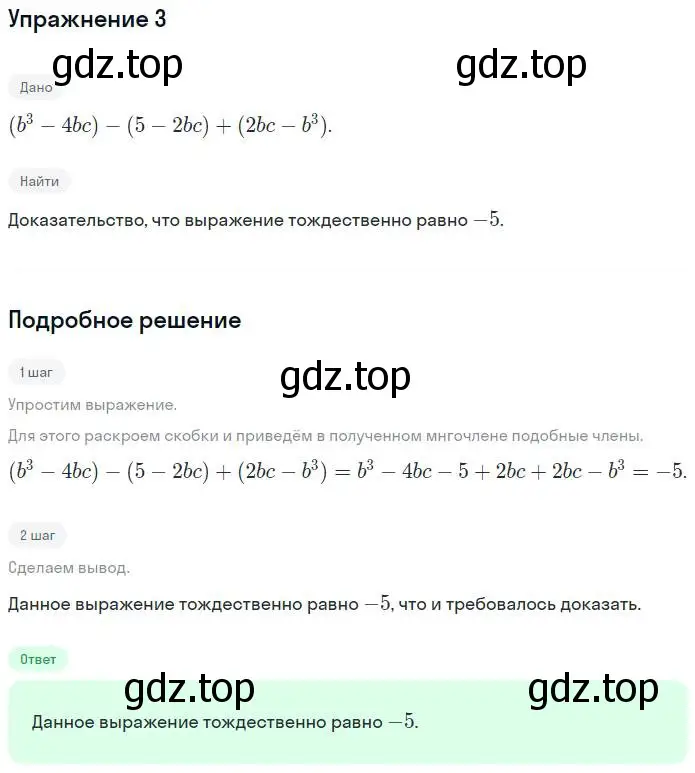 Упражнение 3

gdz.top gdz.top

Дано

$(b^3 - 4bc) - (5 - 2bc) + (2bc - b^3)$.

Найти

Доказательство, что выражение тождественно равно $-5$.

Подробное решение

1 шаг

gdz.top

Упростим выражение.

Для этого раскроем скобки и приведём в полученном мнгочлене подобные члены.

$(b^3 - 4bc) - (5 - 2bc) + (2bc - b^3) = b^3 - 4bc - 5 + 2bc + 2bc - b^3 = -5$.

2 шаг

Сделаем вывод.

Данное выражение тождественно равно $-5$, что и требовалось доказать.

Ответ

gdz.top gdz.top

Данное выражение тождественно равно $-5$.